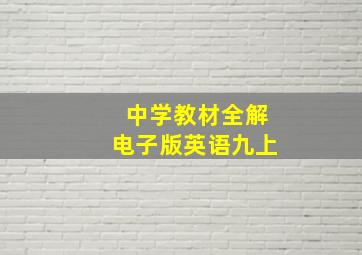 中学教材全解
电子版英语九上